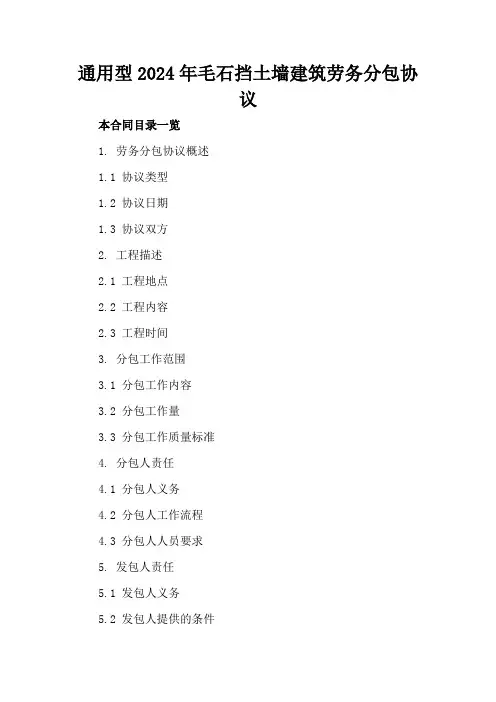 通用型2024年毛石挡土墙建筑劳务分包协议

本合同目录一览

1. 劳务分包协议概述

1.1 协议类型

1.2 协议日期

1.3 协议双方

2. 工程描述

2.1 工程地点

2.2 工程内容

2.3 工程时间

3. 分包工作范围

3.1 分包工作内容

3.2 分包工作量

3.3 分包工作质量标准

4. 分包人责任

4.1 分包人义务

4.2 分包人工作流程

4.3 分包人人员要求

5. 发包人责任

5.1 发包人义务

5.2 发包人提供的条件